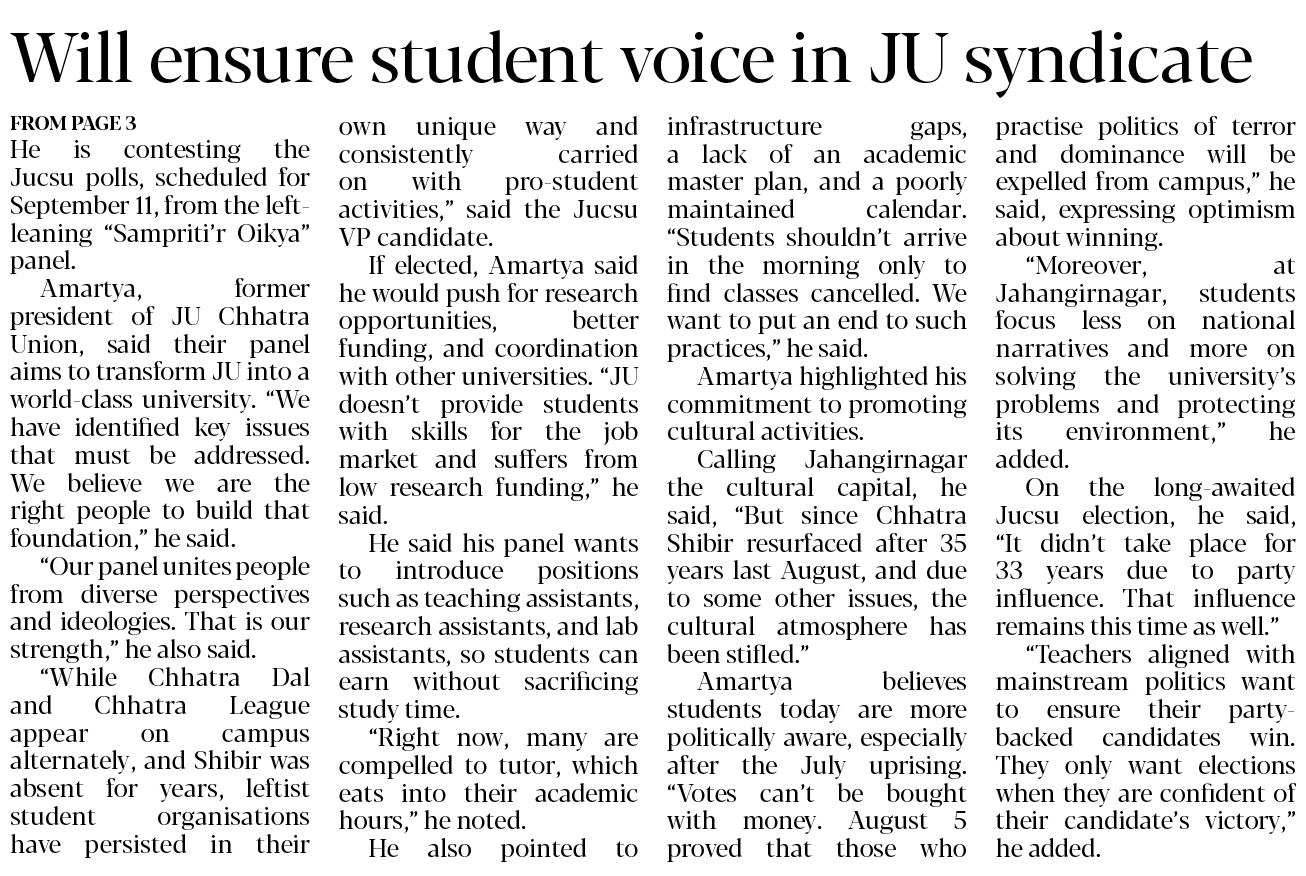 Will ensure student voice in JU syndicate

FROM PAGE 3
He is contesting the Jucsu polls, scheduled for September 11, from the left-leaning "Sampriti'r Oikya" panel.

Amartya, former president of JU Chhatra Union, said their panel aims to transform JU into a world-class university. "We have identified key issues that must be addressed. We believe we are the right people to build that foundation," he said.

"Our panel unites people from diverse perspectives and ideologies. That is our strength," he also said.

"While Chhatra Dal and Chhatra League appear on campus alternately, and Shibir was absent for years, leftist student organisations have persisted in their own unique way and consistently carried on with pro-student activities," said the Jucsu VP candidate.

If elected, Amartya said he would push for research opportunities, better funding, and coordination with other universities. "JU doesn't provide students with skills for the job market and suffers from low research funding," he said.

He said his panel wants to introduce positions such as teaching assistants, research assistants, and lab assistants, so students can earn without sacrificing study time.

"Right now, many are compelled to tutor, which eats into their academic hours," he noted.

He also pointed to infrastructure gaps, a lack of an academic master plan, and a poorly maintained calendar. "Students shouldn't arrive in the morning only to find classes cancelled. We want to put an end to such practices," he said.

Amartya highlighted his commitment to promoting cultural activities.

Calling Jahangirnagar the cultural capital, he said, "But since Chhatra Shibir resurfaced after 35 years last August, and due to some other issues, the cultural atmosphere has been stifled."

Amartya believes students today are more politically aware, especially after the July uprising. "Votes can't be bought with money. August 5 proved that those who practise politics of terror and dominance will be expelled from campus," he said, expressing optimism about winning.

"Moreover, at Jahangirnagar, students focus less on national narratives and more on solving the university's problems and protecting its environment," he added.

On the long-awaited Jucsu election, he said, "It didn't take place for 33 years due to party influence. That influence remains this time as well."

"Teachers aligned with mainstream politics want to ensure their party-backed candidates win. They only want elections when they are confident of their candidate's victory," he added.